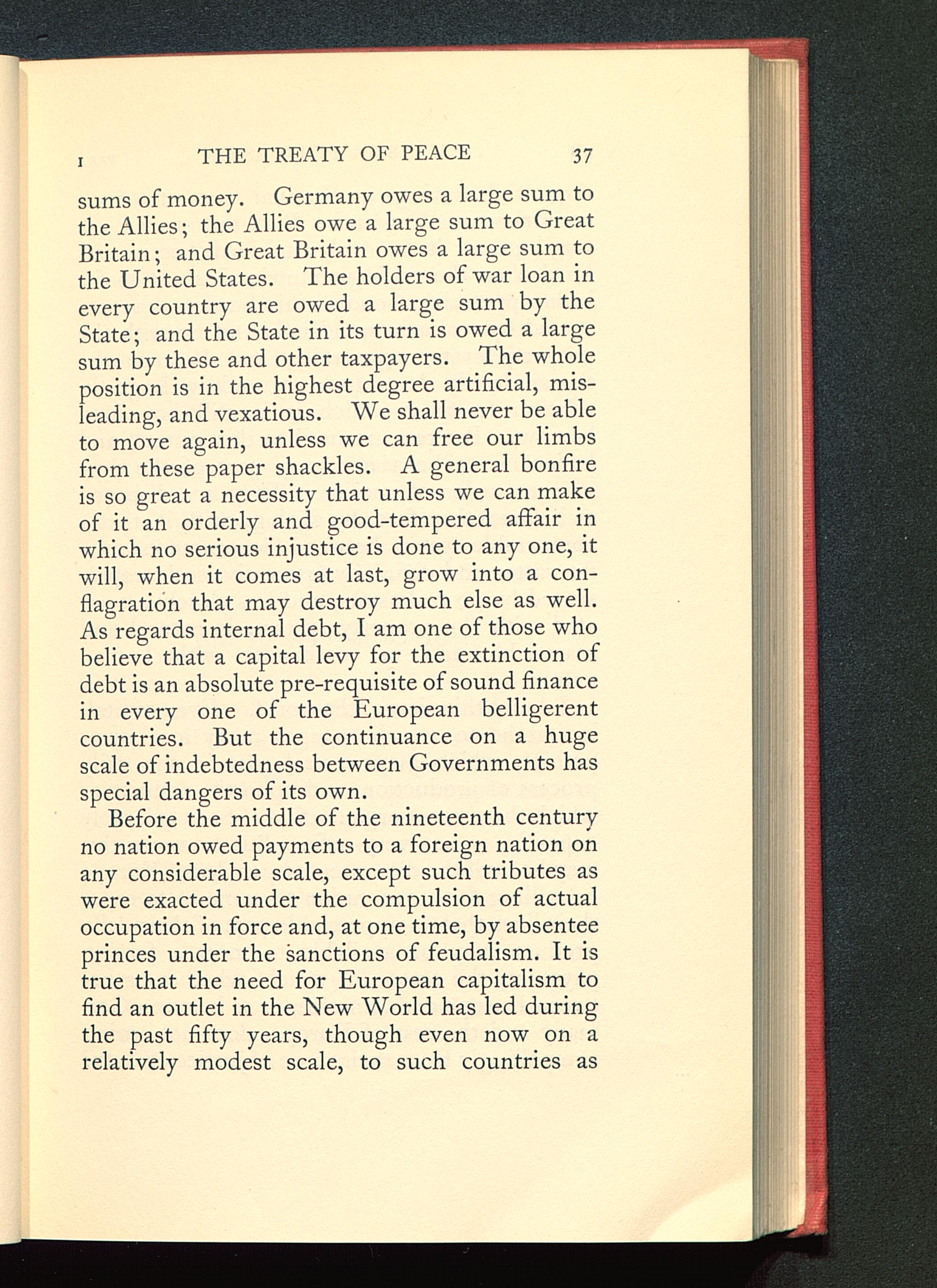 I THE TREATY OF PEACE 37

sums of money. Germany owes a large sum to the Allies; the Allies owe a large sum to Great Britain; and Great Britain owes a large sum to the United States. The holders of war loan in every country are owed a large sum by the State; and the State in its turn is owed a large sum by these and other taxpayers. The whole position is in the highest degree artificial, misleading, and vexatious. We shall never be able to move again, unless we can free our limbs from these paper shackles. A general bonfire is so great a necessity that unless we can make of it an orderly and good-tempered affair in which no serious injustice is done to any one, it will, when it comes at last, grow into a conflagration that may destroy much else as well. As regards internal debt, I am one of those who believe that a capital levy for the extinction of debt is an absolute pre-requisite of sound finance in every one of the European belligerent countries. But the continuance on a huge scale of indebtedness between Governments has special dangers of its own.

Before the middle of the nineteenth century no nation owed payments to a foreign nation on any considerable scale, except such tributes as were exacted under the compulsion of actual occupation in force and, at one time, by absentee princes under the sanctions of feudalism. It is true that the need for European capitalism to find an outlet in the New World has led during the past fifty years, though even now on a relatively modest scale, to such countries as